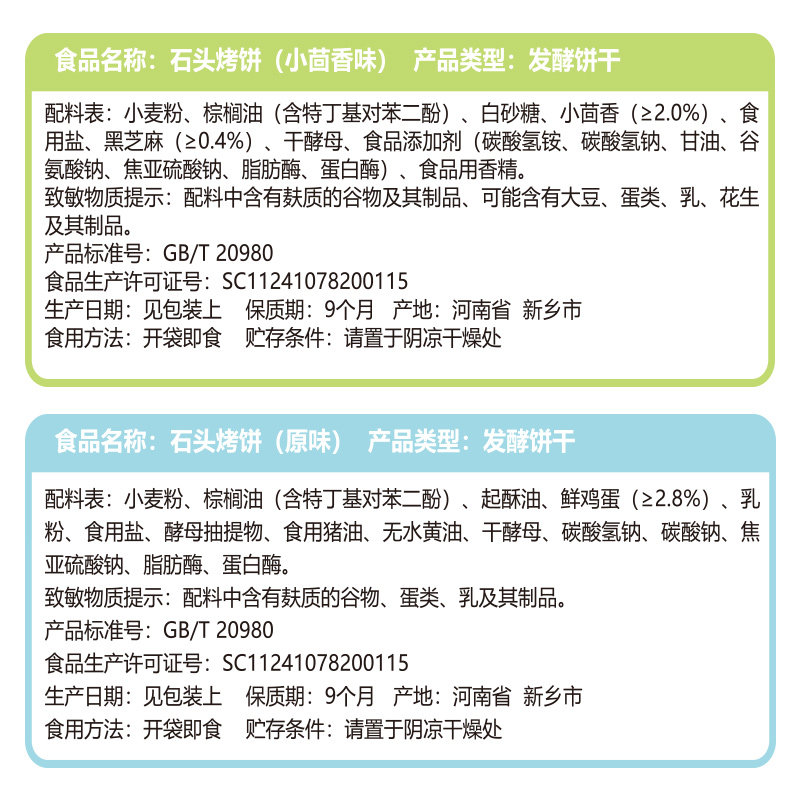 食品名称：石头烤饼（小茴香味）　产品类型：发酵饼干

配料表：小麦粉、棕榈油（含特丁基对苯二酚）、白砂糖、小茴香（≥2.0%）、食用盐、黑芝麻（≥0.4%）、干酵母、食品添加剂（碳酸氢铵、碳酸氢钠、甘油、谷氨酸钠、焦亚硫酸钠、脂肪酶、蛋白酶）、食品用香精。
致敏物质提示：配料中含有麸质的谷物及其制品、可能含有大豆、蛋类、乳、花生及其制品。
产品标准号：GB/T 20980
食品生产许可证号：SC11241078200115
生产日期：见包装上　保质期：9个月　产地：河南省　新乡市
食用方法：开袋即食　贮存条件：请置于阴凉干燥处

食品名称：石头烤饼（原味）　产品类型：发酵饼干

配料表：小麦粉、棕榈油（含特丁基对苯二酚）、起酥油、鲜鸡蛋（≥2.8%）、乳粉、食用盐、酵母抽提物、食用猪油、无水黄油、干酵母、碳酸氢钠、碳酸钠、焦亚硫酸钠、脂肪酶、蛋白酶。
致敏物质提示：配料中含有麸质的谷物、蛋类、乳及其制品。
产品标准号：GB/T 20980
食品生产许可证号：SC11241078200115
生产日期：见包装上　保质期：9个月　产地：河南省　新乡市
食用方法：开袋即食　贮存条件：请置于阴凉干燥处